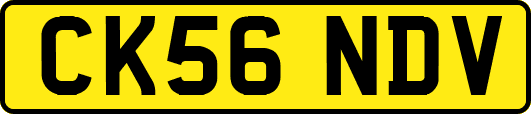 CK56 NDV